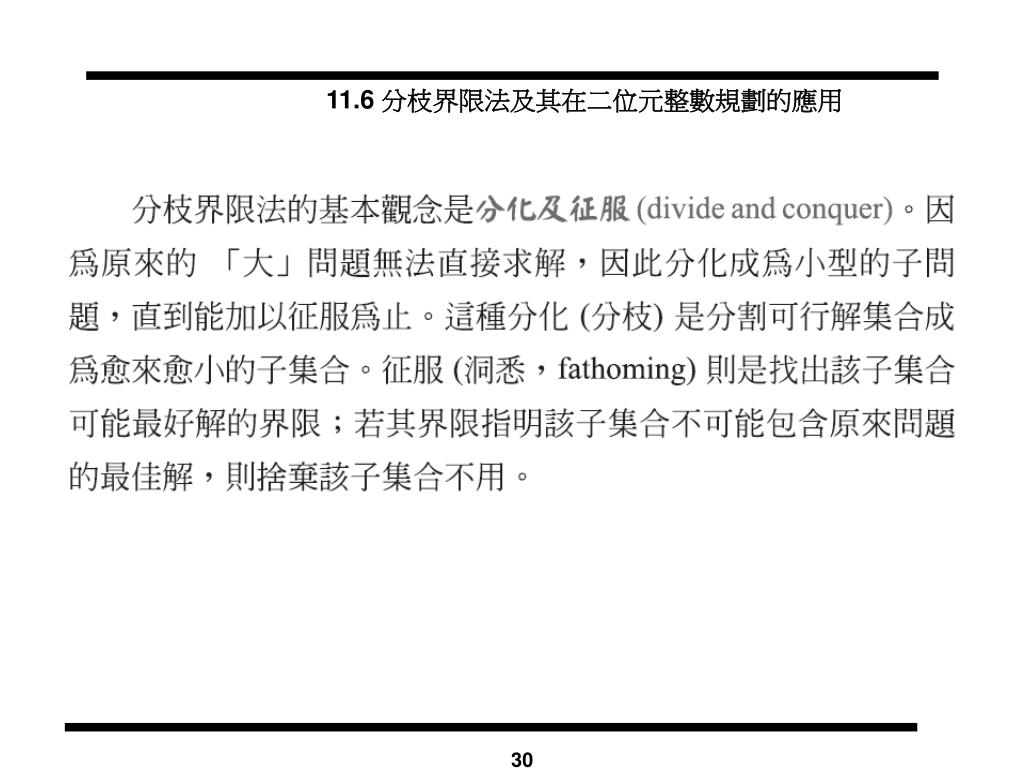 11.6 分枝界限法及其在二位元整數規劃的應用

分枝界限法的基本觀念是分化及征服 (divide and conquer)。因爲原來的 「大」問題無法直接求解，因此分化成爲小型的子問題，直到能加以征服爲止。這種分化 (分枝) 是分割可行解集合成爲愈來愈小的子集合。征服 (洞悉，fathoming) 則是找出該子集合可能最好解的界限；若其界限指明該子集合不可能包含原來問題的最佳解，則捨棄該子集合不用。

30